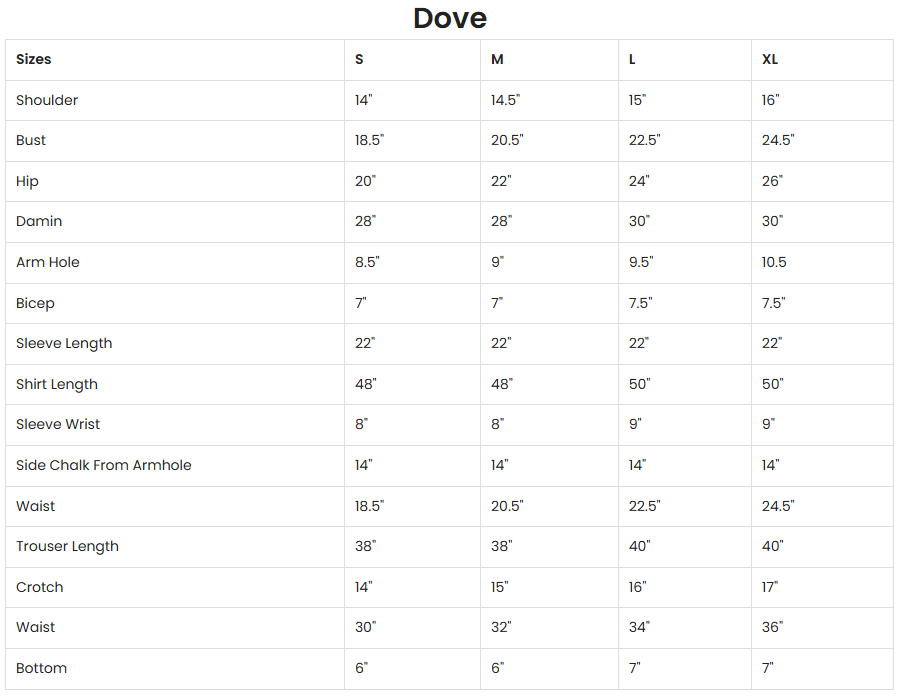 Dove

| Sizes | S | M | L | XL |
|---|---|---|---|---|
| Shoulder | 14" | 14.5" | 15" | 16" |
| Bust | 18.5" | 20.5" | 22.5" | 24.5" |
| Hip | 20" | 22" | 24" | 26" |
| Damin | 28" | 28" | 30" | 30" |
| Arm Hole | 8.5" | 9" | 9.5" | 10.5 |
| Bicep | 7" | 7" | 7.5" | 7.5" |
| Sleeve Length | 22" | 22" | 22" | 22" |
| Shirt Length | 48" | 48" | 50" | 50" |
| Sleeve Wrist | 8" | 8" | 9" | 9" |
| Side Chalk From Armhole | 14" | 14" | 14" | 14" |
| Waist | 18.5" | 20.5" | 22.5" | 24.5" |
| Trouser Length | 38" | 38" | 40" | 40" |
| Crotch | 14" | 15" | 16" | 17" |
| Waist | 30" | 32" | 34" | 36" |
| Bottom | 6" | 6" | 7" | 7" |